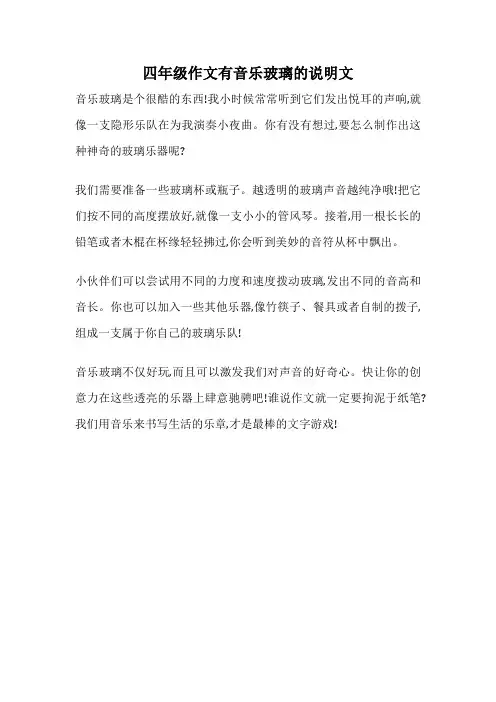 四年级作文有音乐玻璃的说明文

音乐玻璃是个很酷的东西!我小时候常常听到它们发出悦耳的声响,就像一支隐形乐队在为我演奏小夜曲。你有没有想过,要怎么制作出这种神奇的玻璃乐器呢?

我们需要准备一些玻璃杯或瓶子。越透明的玻璃声音越纯净哦!把它们按不同的高度摆放好,就像一支小小的管风琴。接着,用一根长长的铅笔或者木棍在杯缘轻轻拂过,你会听到美妙的音符从杯中飘出。

小伙伴们可以尝试用不同的力度和速度拨动玻璃,发出不同的音高和音长。你也可以加入一些其他乐器,像竹筷子、餐具或者自制的拨子,组成一支属于你自己的玻璃乐队!

音乐玻璃不仅好玩,而且可以激发我们对声音的好奇心。快让你的创意力在这些透亮的乐器上肆意驰骋吧!谁说作文就一定要拘泥于纸笔?我们用音乐来书写生活的乐章,才是最棒的文字游戏!